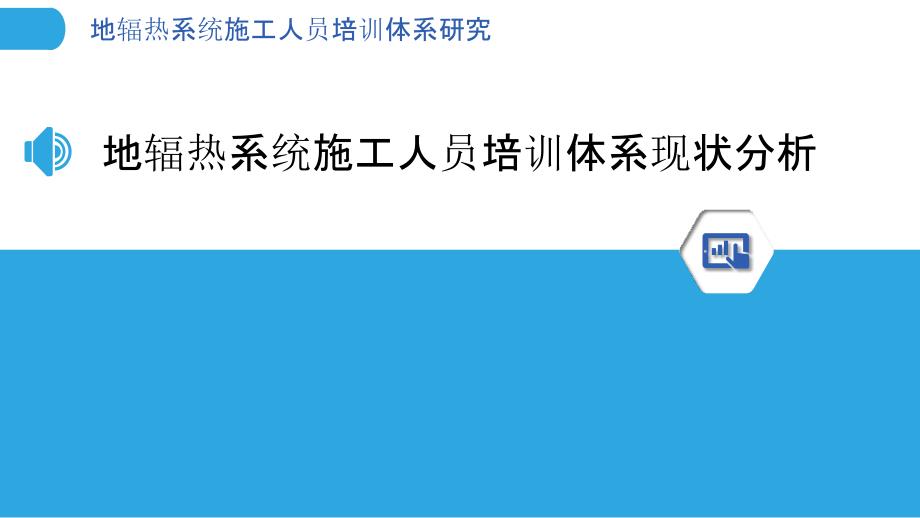 地辐热系统施工人员培训体系研究

地辐热系统施工人员培训体系现状分析